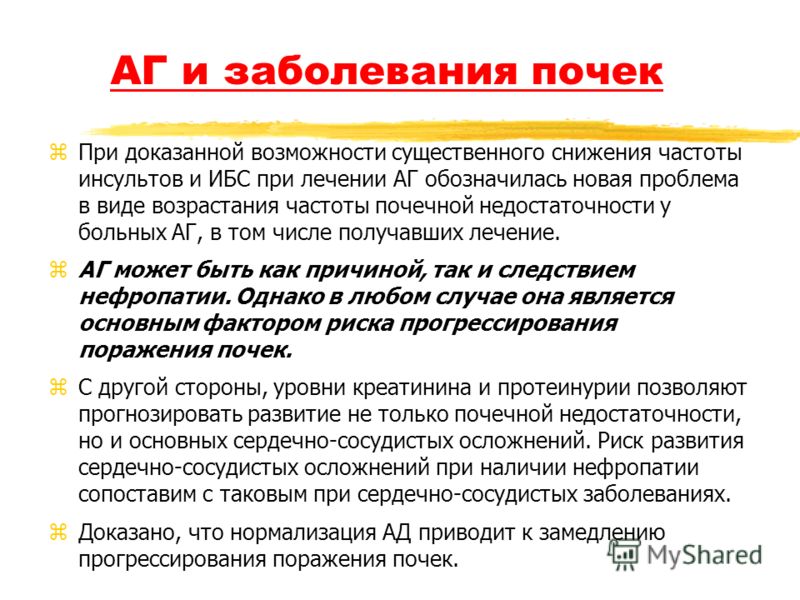 АГ и заболевания почек

При доказанной возможности существенного снижения частоты инсультов и ИБС при лечении АГ обозначилась новая проблема в виде возрастания частоты почечной недостаточности у больных АГ, в том числе получавших лечение.

АГ может быть как причиной, так и следствием нефропатии. Однако в любом случае она является основным фактором риска прогрессирования поражения почек.

С другой стороны, уровни креатинина и протеинурии позволяют прогнозировать развитие не только почечной недостаточности, но и основных сердечно-сосудистых осложнений. Риск развития сердечно-сосудистых осложнений при наличии нефропатии сопоставим с таковым при сердечно-сосудистых заболеваниях.

Доказано, что нормализация АД приводит к замедлению прогрессирования поражения почек.

MyShared